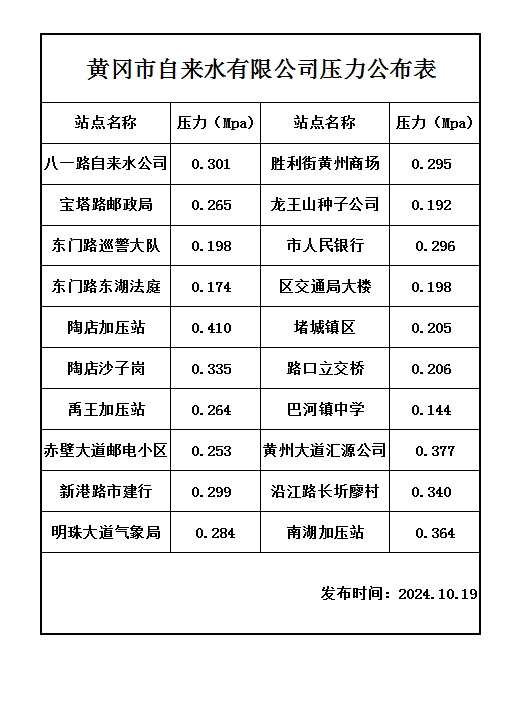 黄冈市自来水有限公司压力公布表

| 站点名称 | 压力（Mpa） | 站点名称 | 压力（Mpa） |
|---|---|---|---|
| 八一路自来水公司 | 0.301 | 胜利街黄州商场 | 0.295 |
| 宝塔路邮政局 | 0.265 | 龙王山种子公司 | 0.192 |
| 东门路巡警大队 | 0.198 | 市人民银行 | 0.296 |
| 东门路东湖法庭 | 0.174 | 区交通局大楼 | 0.198 |
| 陶店加压站 | 0.410 | 堵城镇区 | 0.205 |
| 陶店沙子岗 | 0.335 | 路口立交桥 | 0.206 |
| 禹王加压站 | 0.264 | 巴河镇中学 | 0.144 |
| 赤壁大道邮电小区 | 0.253 | 黄州大道汇源公司 | 0.377 |
| 新港路市建行 | 0.299 | 沿江路长圻廖村 | 0.340 |
| 明珠大道气象局 | 0.284 | 南湖加压站 | 0.364 |

发布时间：2024.10.19